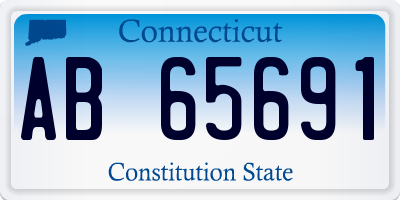 Connecticut

AB 65691

Constitution State